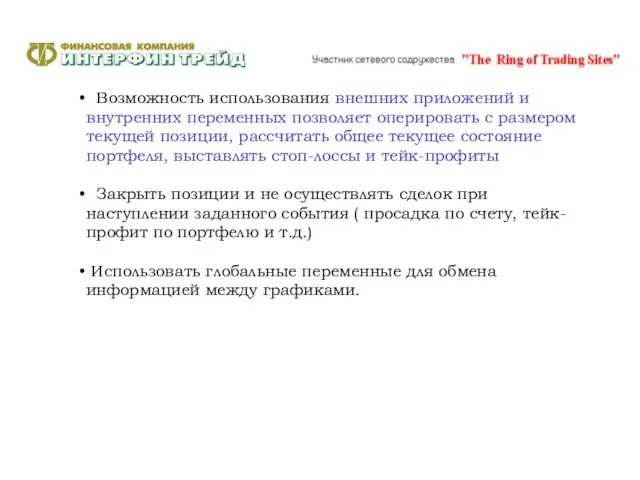 ФИНАНСОВАЯ КОМПАНИЯ
ИНТЕРФИН ТРЕЙД

Участник сетевого содружества "The Ring of Trading Sites"

• Возможность использования внешних приложений и внутренних переменных позволяет оперировать с размером текущей позиции, рассчитать общее текущее состояние портфеля, выставлять стоп-лоссы и тейк-профиты

• Закрыть позиции и не осуществлять сделок при наступлении заданного события ( просадка по счету, тейк-профит по портфелю и т.д.)

• Использовать глобальные переменные для обмена информацией между графиками.